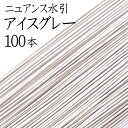 ニュアンス水引
アイスグレー
100本